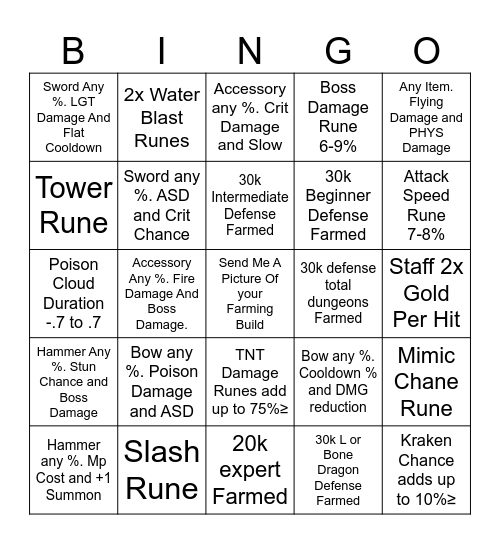 | B | I | N | G | O |
|---|---|---|---|---|
| Sword Any %. LGT Damage And Flat Cooldown | 2x Water Blast Runes | Accessory any %. Crit Damage and Slow | Boss Damage Rune 6-9% | Any Item. Flying Damage and PHYS Damage |
| Tower Rune | Sword any %. ASD and Crit Chance | 30k Intermediate Defense Farmed | 30k Beginner Defense Farmed | Attack Speed Rune 7-8% |
| Poison Cloud Duration -.7 to .7 | Accessory Any %. Fire Damage And Boss Damage. | Send Me A Picture Of your Farming Build | 30k defense total dungeons Farmed | Staff 2x Gold Per Hit |
| Hammer Any %. Stun Chance and Boss Damage | Bow any %. Poison Damage and ASD | TNT Damage Runes add up to 75%≥ | Bow any %. Cooldown % and DMG reduction | Mimic Chane Rune |
| Hammer any %. Mp Cost and +1 Summon | Slash Rune | 20k expert Farmed | 30k L or Bone Dragon Defense Farmed | Kraken Chance adds up to 10%≥ |